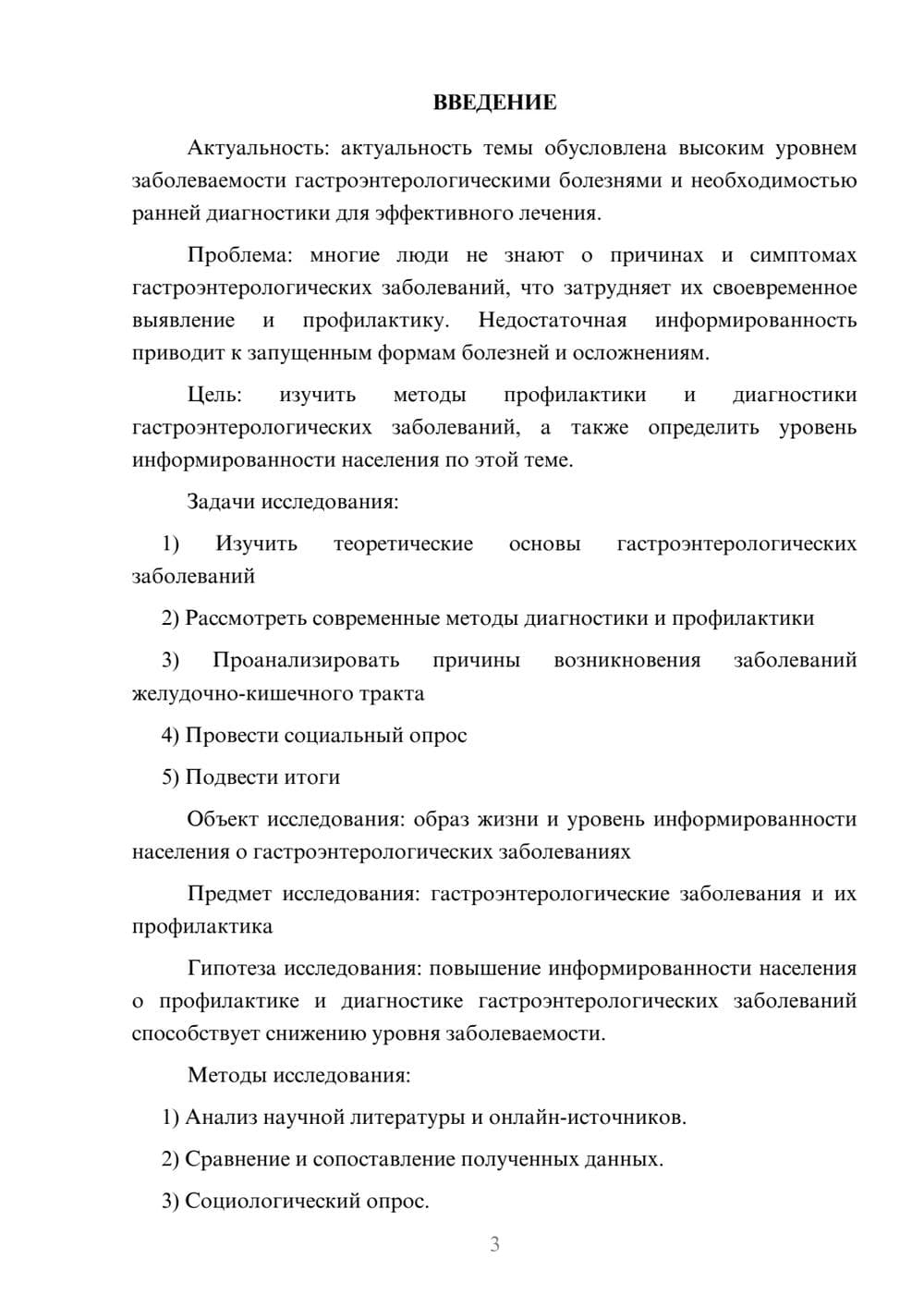 ВВЕДЕНИЕ

Актуальность: актуальность темы обусловлена высоким уровнем заболеваемости гастроэнтерологическими болезнями и необходимостью ранней диагностики для эффективного лечения.

Проблема: многие люди не знают о причинах и симптомах гастроэнтерологических заболеваний, что затрудняет их своевременное выявление и профилактику. Недостаточная информированность приводит к запущенным формам болезней и осложнениям.

Цель: изучить методы профилактики и диагностики гастроэнтерологических заболеваний, а также определить уровень информированности населения по этой теме.

Задачи исследования:

1) Изучить теоретические основы гастроэнтерологических заболеваний

2) Рассмотреть современные методы диагностики и профилактики

3) Проанализировать причины возникновения заболеваний желудочно-кишечного тракта

4) Провести социальный опрос

5) Подвести итоги

Объект исследования: образ жизни и уровень информированности населения о гастроэнтерологических заболеваниях

Предмет исследования: гастроэнтерологические заболевания и их профилактика

Гипотеза исследования: повышение информированности населения о профилактике и диагностике гастроэнтерологических заболеваний способствует снижению уровня заболеваемости.

Методы исследования:

1) Анализ научной литературы и онлайн-источников.

2) Сравнение и сопоставление полученных данных.

3) Социологический опрос.

3